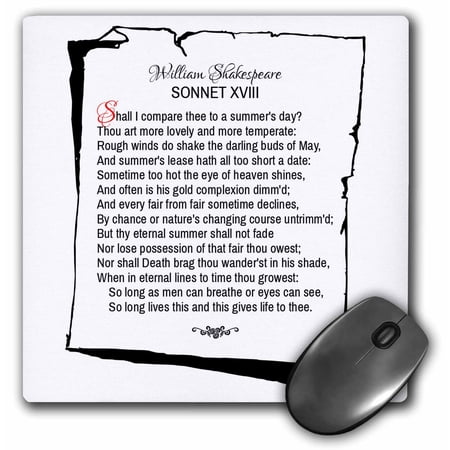 William Shakespeare
SONNET XVIII

Shall I compare thee to a summer's day?
Thou art more lovely and more temperate:
Rough winds do shake the darling buds of May,
And summer's lease hath all too short a date:
Sometime too hot the eye of heaven shines,
And often is his gold complexion dimm'd;
And every fair from fair sometime declines,
By chance or nature's changing course untrimm'd;
But thy eternal summer shall not fade
Nor lose possession of that fair thou owest;
Nor shall Death brag thou wander'st in his shade,
When in eternal lines to time thou growest:
So long as men can breathe or eyes can see,
So long lives this and this gives life to thee.